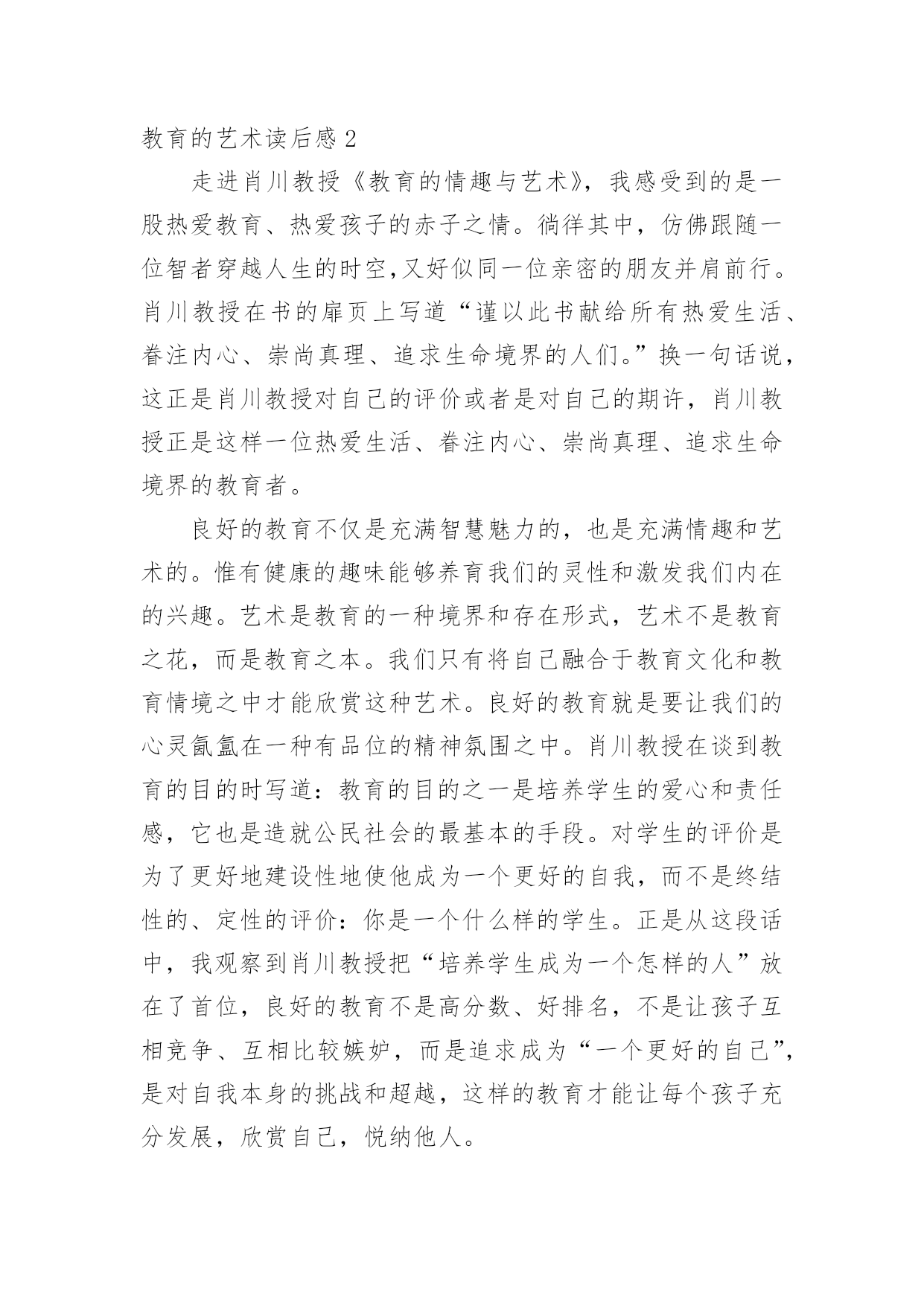 教育的艺术读后感 2

走进肖川教授《教育的情趣与艺术》，我感受到的是一股热爱教育、热爱孩子的赤子之情。徜徉其中，仿佛跟随一位智者穿越人生的时空，又好似同一位亲密的朋友并肩前行。肖川教授在书的扉页上写道“谨以此书献给所有热爱生活、眷注内心、崇尚真理、追求生命境界的人们。”换一句话说，这正是肖川教授对自己的评价或者是对自己的期许，肖川教授正是这样一位热爱生活、眷注内心、崇尚真理、追求生命境界的教育者。

良好的教育不仅是充满智慧魅力的，也是充满情趣和艺术的。惟有健康的趣味能够养育我们的灵性和激发我们内在的兴趣。艺术是教育的一种境界和存在形式，艺术不是教育之花，而是教育之本。我们只有将自己融合于教育文化和教育情境之中才能欣赏这种艺术。良好的教育就是要让我们的心灵氤氲在一种有品位的精神氛围之中。肖川教授在谈到教育的目的时写道：教育的目的之一是培养学生的爱心和责任感，它也是造就公民社会的最基本的手段。对学生的评价是为了更好地建设性地使他成为一个更好的自我，而不是终结性的、定性的评价：你是一个什么样的学生。正是从这段话中，我观察到肖川教授把“培养学生成为一个怎样的人”放在了首位，良好的教育不是高分数、好排名，不是让孩子互相竞争、互相比较嫉妒，而是追求成为“一个更好的自己”，是对自我本身的挑战和超越，这样的教育才能让每个孩子充分发展，欣赏自己，悦纳他人。